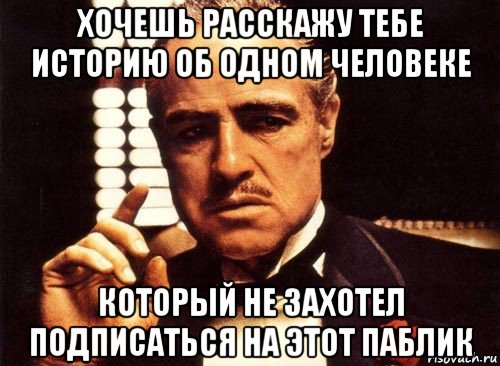 ХОЧЕШЬ РАССКАЖУ ТЕБЕ ИСТОРИЮ ОБ ОДНОМ ЧЕЛОВЕКЕ

КОТОРЫЙ НЕ ЗАХОТЕЛ ПОДПИСАТЬСЯ НА ЭТОТ ПАБЛИК

risovach.ru